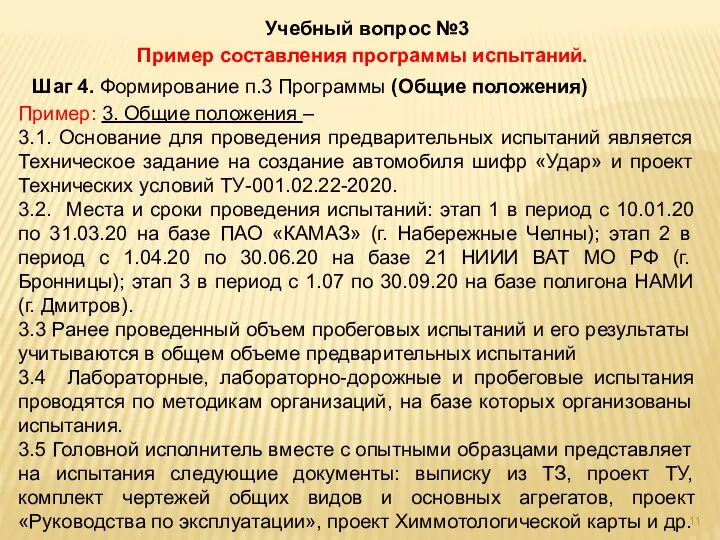 Учебный вопрос №3
Пример составления программы испытаний.

Шаг 4. Формирование п.3 Программы (Общие положения)

Пример: 3. Общие положения –

3.1. Основание для проведения предварительных испытаний является Техническое задание на создание автомобиля шифр «Удар» и проект Технических условий ТУ-001.02.22-2020.

3.2. Места и сроки проведения испытаний: этап 1 в период с 10.01.20 по 31.03.20 на базе ПАО «КАМАЗ» (г. Набережные Челны); этап 2 в период с 1.04.20 по 30.06.20 на базе 21 НИИИ ВАТ МО РФ (г. Бронницы); этап 3 в период с 1.07 по 30.09.20 на базе полигона НАМИ (г. Дмитров).

3.3 Ранее проведенный объем пробеговых испытаний и его результаты учитываются в общем объеме предварительных испытаний

3.4 Лабораторные, лабораторно-дорожные и пробеговые испытания проводятся по методикам организаций, на базе которых организованы испытания.

3.5 Головной исполнитель вместе с опытными образцами представляет на испытания следующие документы: выписку из ТЗ, проект ТУ, комплект чертежей общих видов и основных агрегатов, проект «Руководства по эксплуатации», проект Химмотологической карты и др.

11